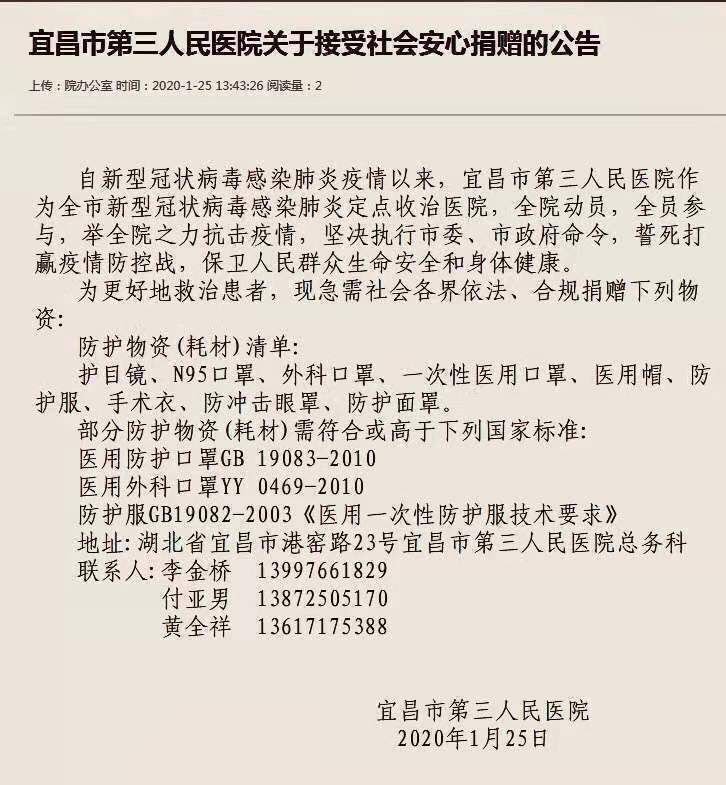 宜昌市第三人民医院关于接受社会安心捐赠的公告

上传：院办公室 时间：2020-1-25 13:43:26 阅读量：2

自新型冠状病毒感染肺炎疫情以来，宜昌市第三人民医院作为全市新型冠状病毒感染肺炎定点收治医院，全院动员，全员参与，举全院之力抗击疫情，坚决执行市委、市政府命令，誓死打赢疫情防控战，保卫人民群众生命安全和身体健康。

为更好地救治患者，现急需社会各界依法、合规捐赠下列物资：

防护物资(耗材)清单：

护目镜、N95口罩、外科口罩、一次性医用口罩、医用帽、防护服、手术衣、防冲击眼罩、防护面罩。

部分防护物资(耗材)需符合或高于下列国家标准：

医用防护口罩GB 19083-2010

医用外科口罩YY 0469-2010

防护服GB19082-2003《医用一次性防护服技术要求》

地址：湖北省宜昌市港窑路23号宜昌市第三人民医院总务科

联系人：李金桥　13997661829

付亚男　13872505170

黄全祥　13617175388

宜昌市第三人民医院

2020年1月25日